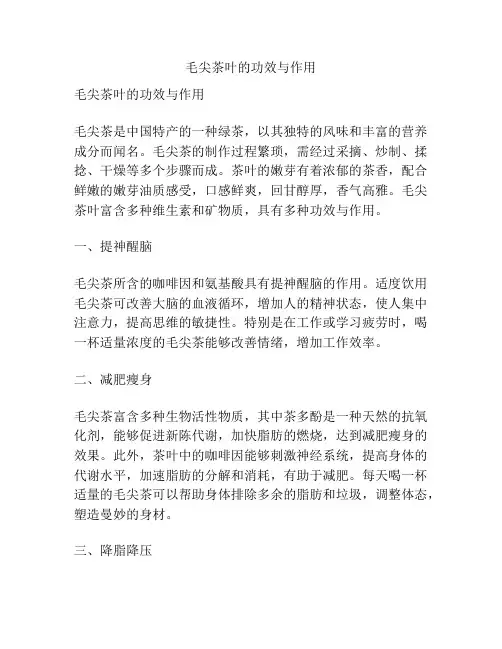 毛尖茶叶的功效与作用

毛尖茶叶的功效与作用

毛尖茶是中国特产的一种绿茶，以其独特的风味和丰富的营养成分而闻名。毛尖茶的制作过程繁琐，需经过采摘、炒制、揉捻、干燥等多个步骤而成。茶叶的嫩芽有着浓郁的茶香，配合鲜嫩的嫩芽油质感受，口感鲜爽，回甘醇厚，香气高雅。毛尖茶叶富含多种维生素和矿物质，具有多种功效与作用。

一、提神醒脑

毛尖茶所含的咖啡因和氨基酸具有提神醒脑的作用。适度饮用毛尖茶可改善大脑的血液循环，增加人的精神状态，使人集中注意力，提高思维的敏捷性。特别是在工作或学习疲劳时，喝一杯适量浓度的毛尖茶能够改善情绪，增加工作效率。

二、减肥瘦身

毛尖茶富含多种生物活性物质，其中茶多酚是一种天然的抗氧化剂，能够促进新陈代谢，加快脂肪的燃烧，达到减肥瘦身的效果。此外，茶叶中的咖啡因能够刺激神经系统，提高身体的代谢水平，加速脂肪的分解和消耗，有助于减肥。每天喝一杯适量的毛尖茶可以帮助身体排除多余的脂肪和垃圾，调整体态，塑造曼妙的身材。

三、降脂降压